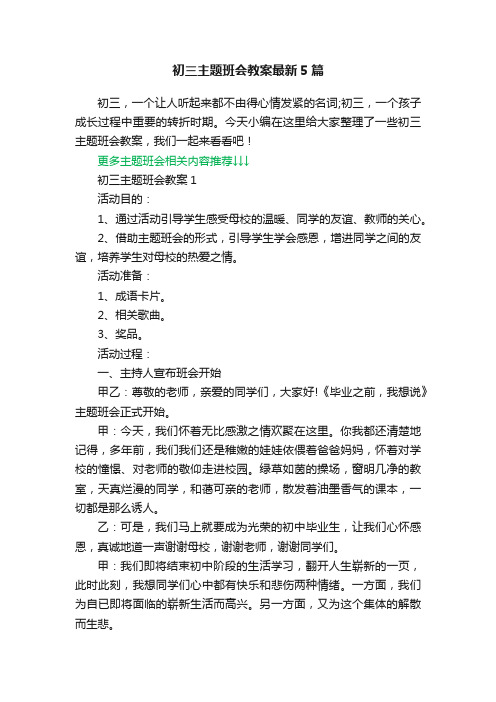 初三主题班会教案最新5篇

初三，一个让人听起来都不由得心情发紧的名词;初三，一个孩子成长过程中重要的转折时期。今天小编在这里给大家整理了一些初三主题班会教案，我们一起来看看吧！

更多主题班会相关内容推荐↓↓↓

初三主题班会教案1

活动目的：

1、通过活动引导学生感受母校的温暖、同学的友谊、教师的关心。

2、借助主题班会的形式，引导学生学会感恩，增进同学之间的友谊，培养学生对母校的热爱之情。

活动准备：

1、成语卡片。

2、相关歌曲。

3、奖品。

活动过程：

一、主持人宣布班会开始

甲乙：尊敬的老师，亲爱的同学们，大家好!《毕业之前，我想说》主题班会正式开始。

甲：今天，我们怀着无比感激之情欢聚在这里。你我都还清楚地记得，多年前，我们我们还是稚嫩的娃娃依偎着爸爸妈妈，怀着对学校的憧憬、对老师的敬仰走进校园。绿草如茵的操场，窗明几净的教室，天真烂漫的同学，和蔼可亲的老师，散发着油墨香气的课本，一切都是那么诱人。

乙：可是，我们马上就要成为光荣的初中毕业生，让我们心怀感恩，真诚地道一声谢谢母校，谢谢老师，谢谢同学们。

甲：我们即将结束初中阶段的生活学习，翻开人生崭新的一页，此时此刻，我想同学们心中都有快乐和悲伤两种情绪。一方面，我们为自已即将面临的崭新生活而高兴。另一方面，又为这个集体的解散而生悲。